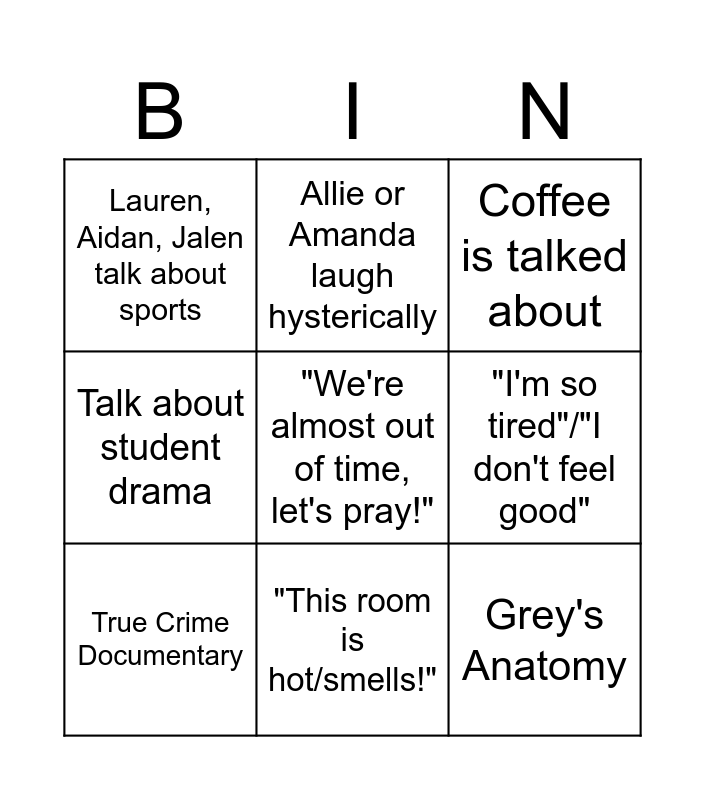 | B | I | N |
|---|---|---|
| Lauren, Aidan, Jalen talk about sports | Allie or Amanda laugh hysterically | Coffee is talked about |
| Talk about student drama | "We're almost out of time, let's pray!" | "I'm so tired"/"I don't feel good" |
| True Crime Documentary | "This room is hot/smells!" | Grey's Anatomy |